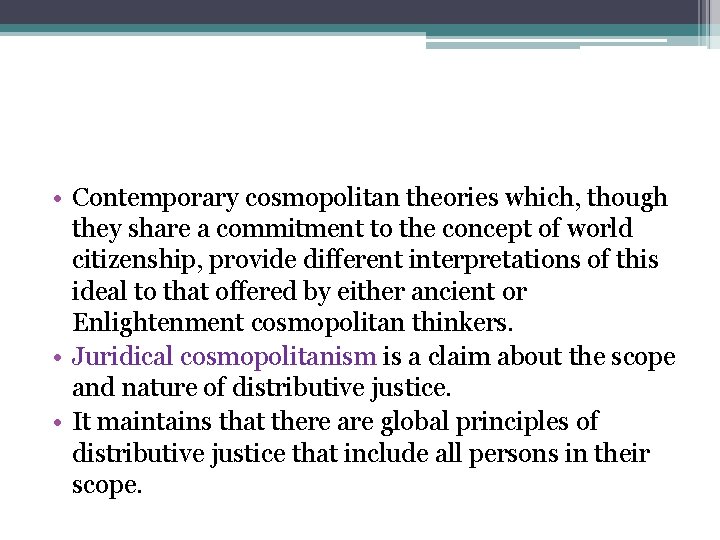 • Contemporary cosmopolitan theories which, though they share a commitment to the concept of world citizenship, provide different interpretations of this ideal to that offered by either ancient or Enlightenment cosmopolitan thinkers.
• Juridical cosmopolitanism is a claim about the scope and nature of distributive justice.
• It maintains that there are global principles of distributive justice that include all persons in their scope.